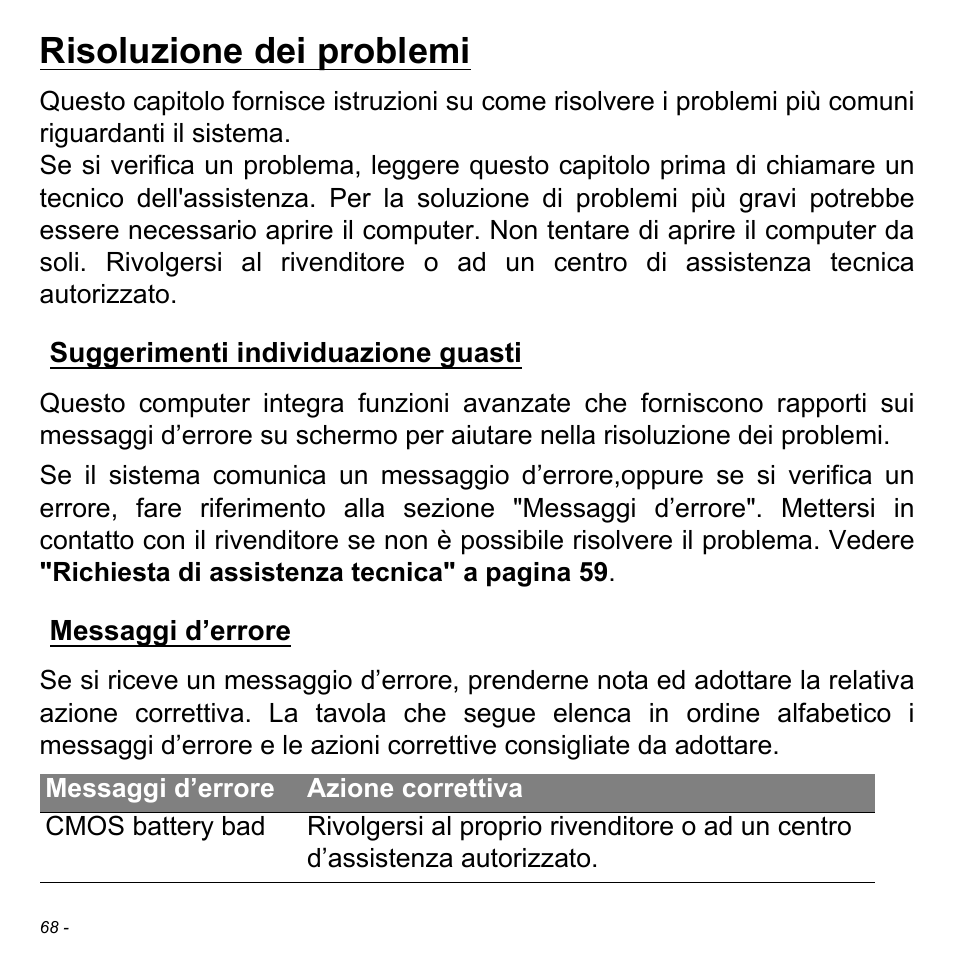 Risoluzione dei problemi

Questo capitolo fornisce istruzioni su come risolvere i problemi più comuni riguardanti il sistema.
Se si verifica un problema, leggere questo capitolo prima di chiamare un tecnico dell'assistenza. Per la soluzione di problemi più gravi potrebbe essere necessario aprire il computer. Non tentare di aprire il computer da soli. Rivolgersi al rivenditore o ad un centro di assistenza tecnica autorizzato.

Suggerimenti individuazione guasti

Questo computer integra funzioni avanzate che forniscono rapporti sui messaggi d’errore su schermo per aiutare nella risoluzione dei problemi.

Se il sistema comunica un messaggio d’errore,oppure se si verifica un errore, fare riferimento alla sezione "Messaggi d’errore". Mettersi in contatto con il rivenditore se non è possibile risolvere il problema. Vedere "Richiesta di assistenza tecnica" a pagina 59.

Messaggi d’errore

Se si riceve un messaggio d’errore, prenderne nota ed adottare la relativa azione correttiva. La tavola che segue elenca in ordine alfabetico i messaggi d’errore e le azioni correttive consigliate da adottare.

| Messaggi d’errore | Azione correttiva |
|---|---|
| CMOS battery bad | Rivolgersi al proprio rivenditore o ad un centro d’assistenza autorizzato. |

68 -